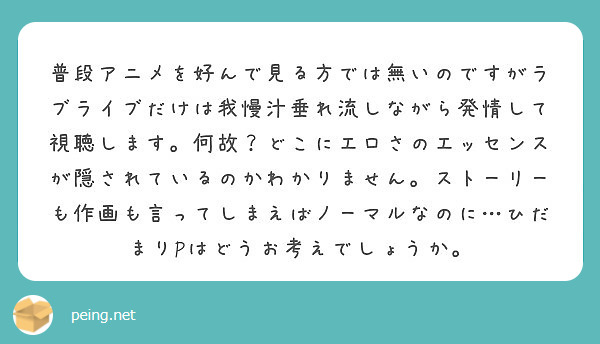 普段アニメを好んで見る方では無いのですがラブライブだけは我慢汁垂れ流しながら発情して視聴します。何故？どこにエロさのエッセンスが隠されているのかわかりません。ストーリーも作画も言ってしまえばノーマルなのに…ひだまりPはどうお考えでしょうか。

peing.net